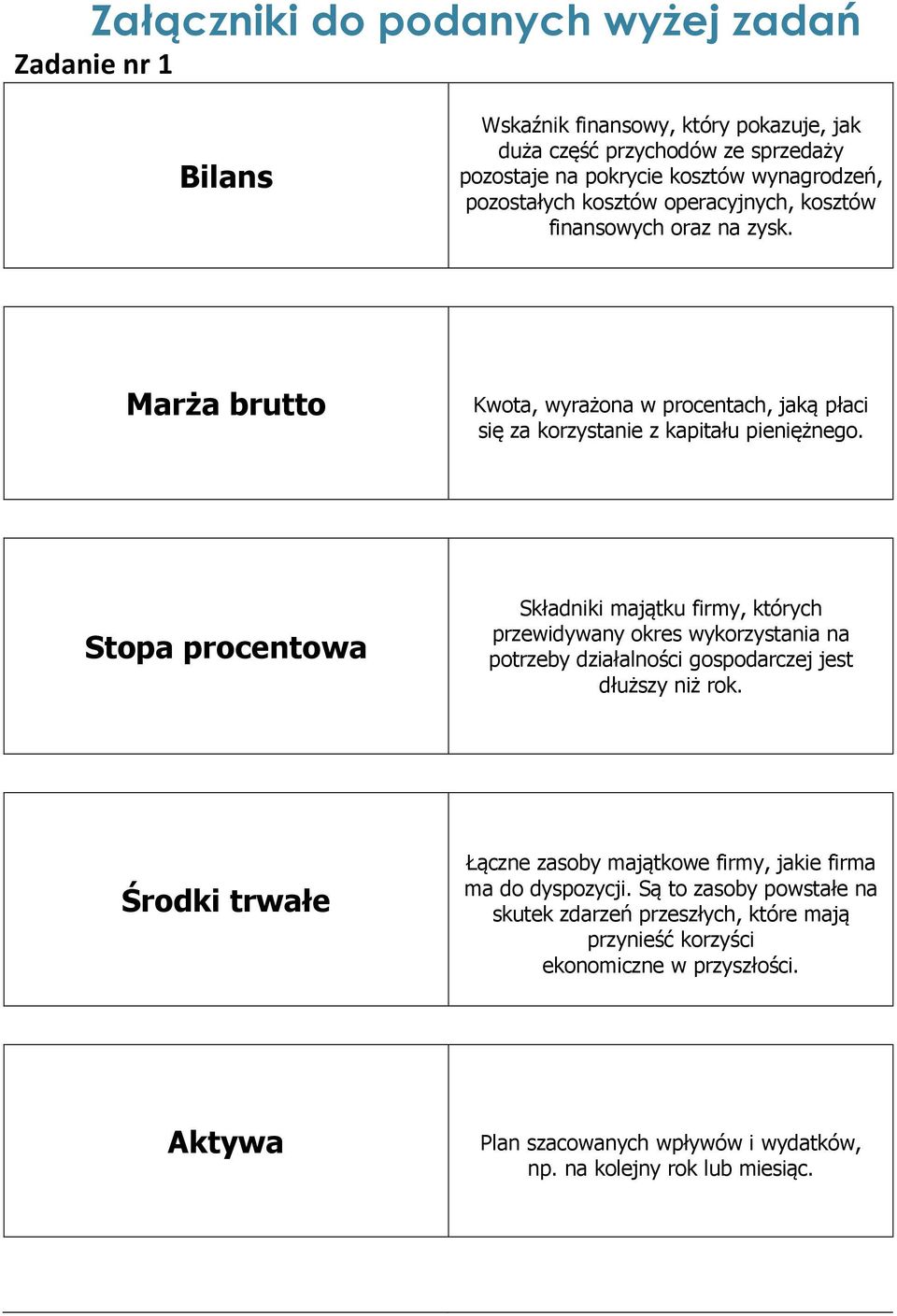 Załączniki do podanych wyżej zadań

Zadanie nr 1

| Bilans | Wskaźnik finansowy, który pokazuje, jak duża część przychodów ze sprzedaży pozostaje na pokrycie kosztów wynagrodzeń, pozostałych kosztów operacyjnych, kosztów finansowych oraz na zysk. |
|---|---|

| Marża brutto | Kwota, wyrażona w procentach, jaką płaci się za korzystanie z kapitału pieniężnego. |
|---|---|

| Stopa procentowa | Składniki majątku firmy, których przewidywany okres wykorzystania na potrzeby działalności gospodarczej jest dłuższy niż rok. |
|---|---|

| Środki trwałe | Łączne zasoby majątkowe firmy, jakie firma ma do dyspozycji. Są to zasoby powstałe na skutek zdarzeń przeszłych, które mają przynieść korzyści ekonomiczne w przyszłości. |
|---|---|

| Aktywa | Plan szacowanych wpływów i wydatków, np. na kolejny rok lub miesiąc. |
|---|---|